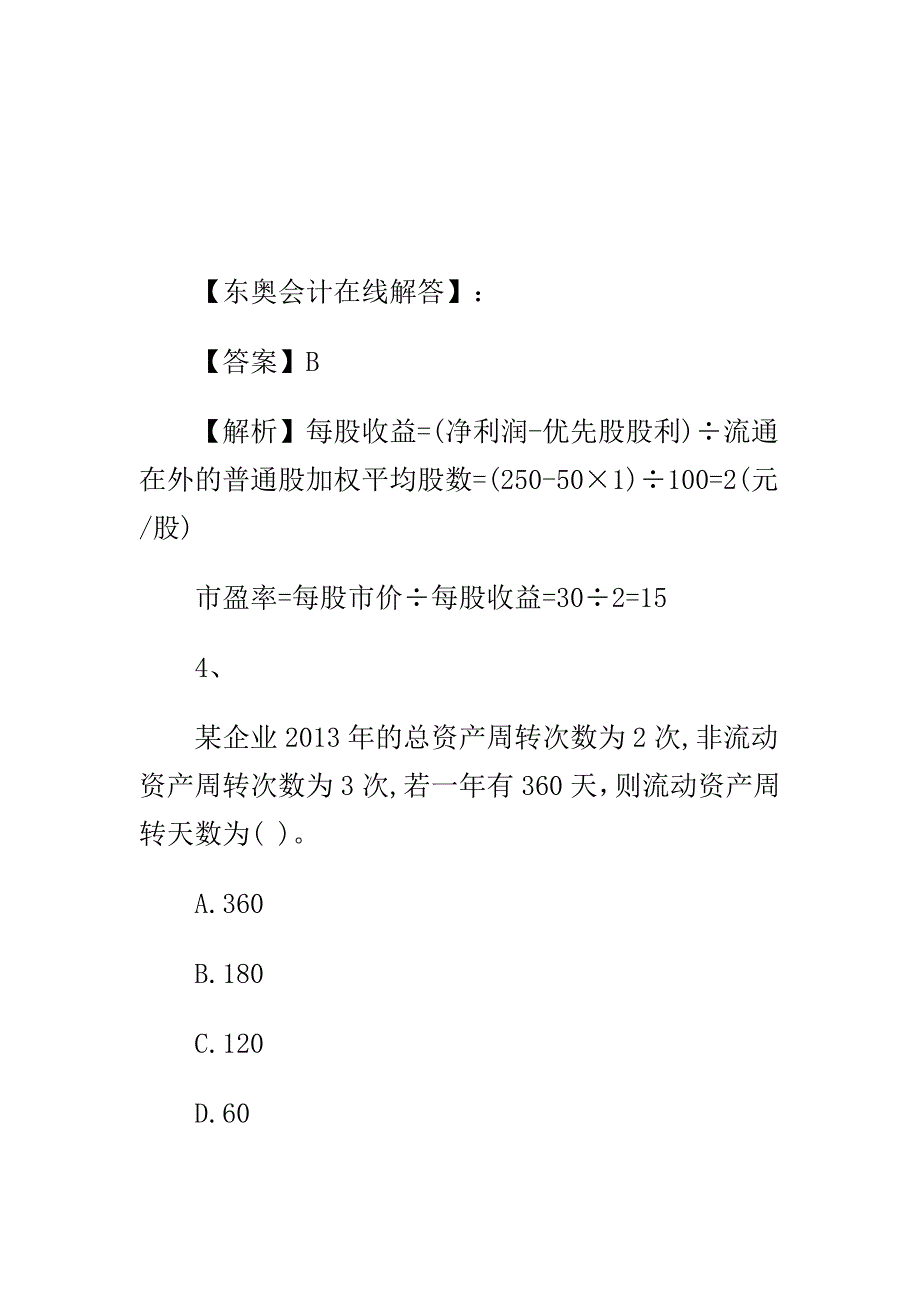 【东奥会计在线解答】：

【答案】B

【解析】每股收益=(净利润-优先股股利)÷流通在外的普通股加权平均股数=(250-50×1)÷100=2(元/股)

市盈率=每股市价÷每股收益=30÷2=15

4、

某企业2013年的总资产周转次数为2次,非流动资产周转次数为3次,若一年有360天,则流动资产周转天数为( )。

A.360

B.180

C.120

D.60